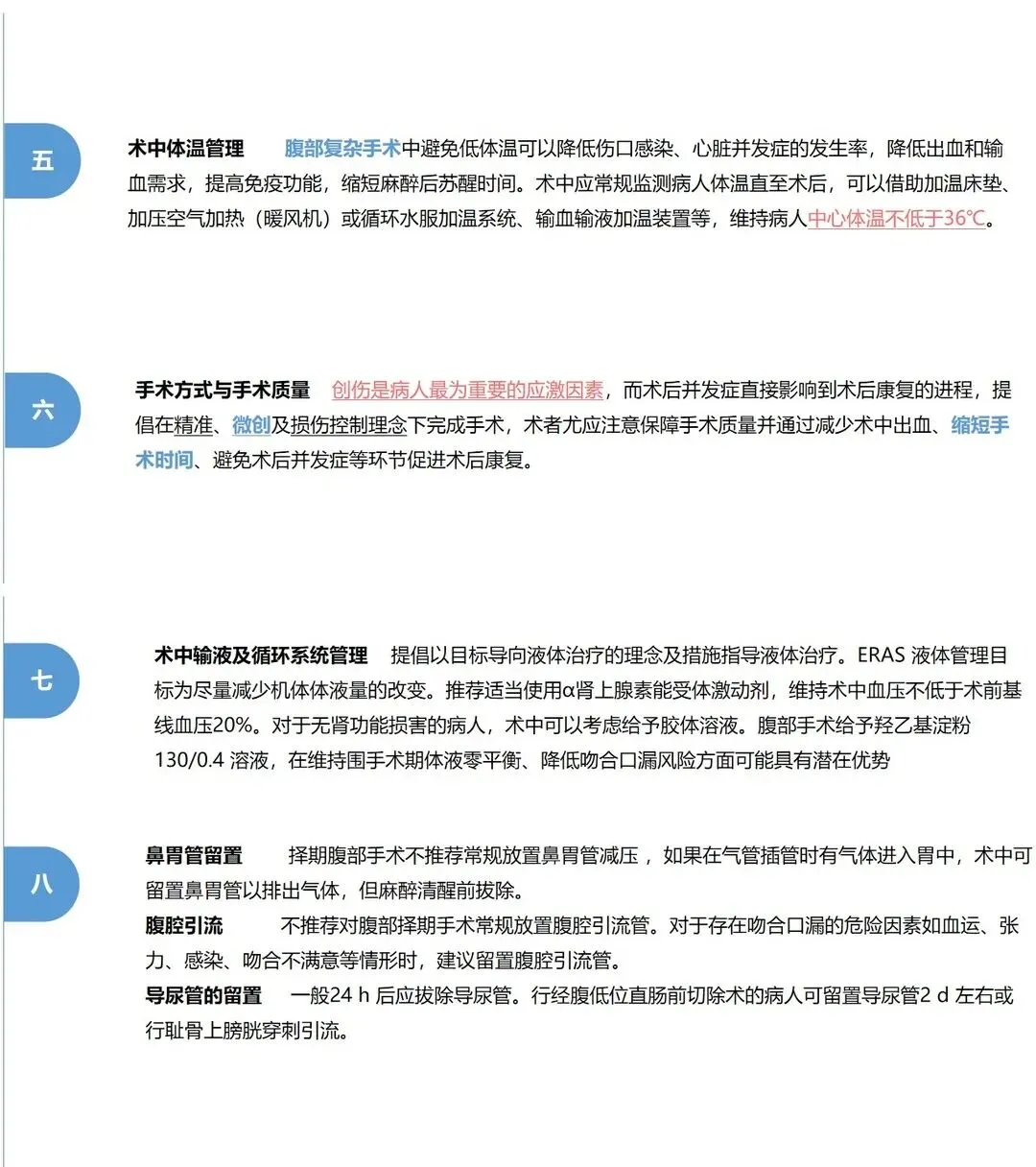 五

术中体温管理　腹部复杂手术中避免低体温可以降低伤口感染、心脏并发症的发生率，降低出血和输血需求，提高免疫功能，缩短麻醉后苏醒时间。术中应常规监测病人体温直至术后，可以借助加温床垫、加压空气加热（暖风机）或循环水服加温系统、输血输液加温装置等，维持病人中心体温不低于36℃。

六

手术方式与手术质量　创伤是病人最为重要的应激因素，而术后并发症直接影响到术后康复的进程，提倡在精准、微创及损伤控制理念下完成手术，术者尤应注意保障手术质量并通过减少术中出血、缩短手术时间、避免术后并发症等环节促进术后康复。

七

术中输液及循环系统管理　提倡以目标导向液体治疗的理念及措施指导液体治疗。ERAS 液体管理目标为尽量减少机体体液量的改变。推荐适当使用α肾上腺素能受体激动剂，维持术中血压不低于术前基线血压20%。对于无肾功能损害的病人，术中可以考虑给予胶体溶液。腹部手术给予羟乙基淀粉130/0.4 溶液，在维持围手术期体液零平衡、降低吻合口漏风险方面可能具有潜在优势

八

鼻胃管留置　择期腹部手术不推荐常规放置鼻胃管减压，如果在气管插管时有气体进入胃中，术中可留置鼻胃管以排出气体，但麻醉清醒前拔除。
腹腔引流　不推荐对腹部择期手术常规放置腹腔引流管。对于存在吻合口漏的危险因素如血运、张力、感染、吻合不满意等情形时，建议留置腹腔引流管。
导尿管的留置　一般24 h 后应拔除导尿管。行经腹低位直肠前切除术的病人可留置导尿管2 d 左右或行耻骨上膀胱穿刺引流。